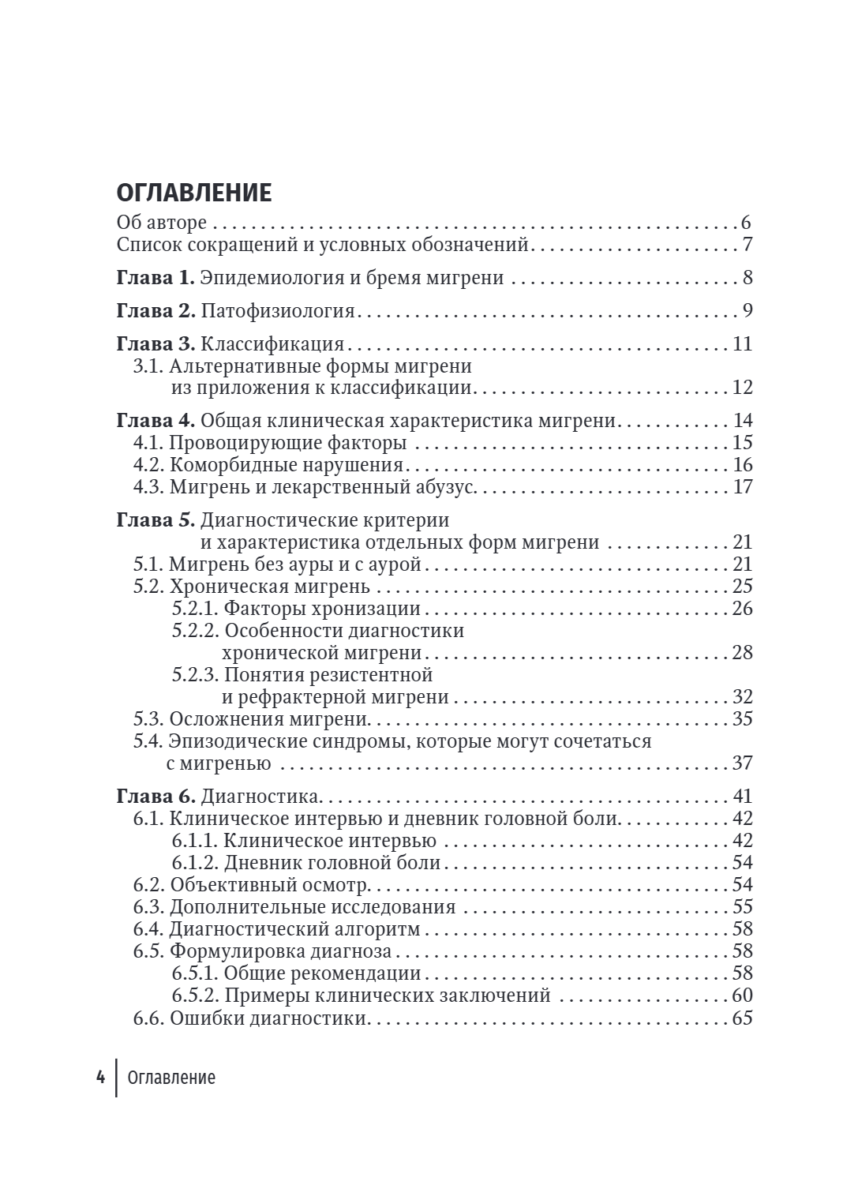 ОГЛАВЛЕНИЕ

Об авторе 6
Список сокращений и условных обозначений 7

Глава 1. Эпидемиология и бремя мигрени 8

Глава 2. Патофизиология 9

Глава 3. Классификация 11
3.1. Альтернативные формы мигрени из приложения к классификации 12

Глава 4. Общая клиническая характеристика мигрени 14
4.1. Провоцирующие факторы 15
4.2. Коморбидные нарушения 16
4.3. Мигрень и лекарственный абузус 17

Глава 5. Диагностические критерии и характеристика отдельных форм мигрени 21
5.1. Мигрень без ауры и с аурой 21
5.2. Хроническая мигрень 25
5.2.1. Факторы хронизации 26
5.2.2. Особенности диагностики хронической мигрени 28
5.2.3. Понятия резистентной и рефрактерной мигрени 32
5.3. Осложнения мигрени 35
5.4. Эпизодические синдромы, которые могут сочетаться с мигренью 37

Глава 6. Диагностика 41
6.1. Клиническое интервью и дневник головной боли 42
6.1.1. Клиническое интервью 42
6.1.2. Дневник головной боли 54
6.2. Объективный осмотр 54
6.3. Дополнительные исследования 55
6.4. Диагностический алгоритм 58
6.5. Формулировка диагноза 58
6.5.1. Общие рекомендации 58
6.5.2. Примеры клинических заключений 60
6.6. Ошибки диагностики 65

4 Оглавление